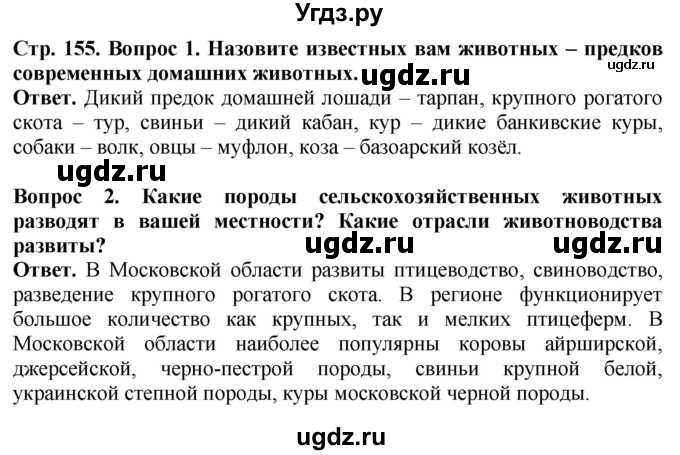 Угдз.ру

Стр. 155. Вопрос 1. Назовите известных вам животных – предков современных домашних животных. ugdz.ru ugdz.ru

Ответ. Дикий предок домашней лошади – тарпан, крупного рогатого скота – тур, свиньи – дикий кабан, кур – дикие банкивские куры, собаки – волк, овцы – муфлон, коза – базоарский козёл.

ugdz.ru

Вопрос 2. Какие породы сельскохозяйственных животных разводят в вашей местности? Какие отрасли животноводства развиты? ugdz.ru ugdz.ru

Ответ. В Московской области развиты птицеводство, свиноводство, разведение крупного рогатого скота. В регионе функционирует большое количество как крупных, так и мелких птицеферм. В Московской области наиболее популярны коровы айрширской, джерсейской, черно-пестрой породы, свиньи крупной белой, украинской степной породы, куры московской черной породы.

ugdz.ru